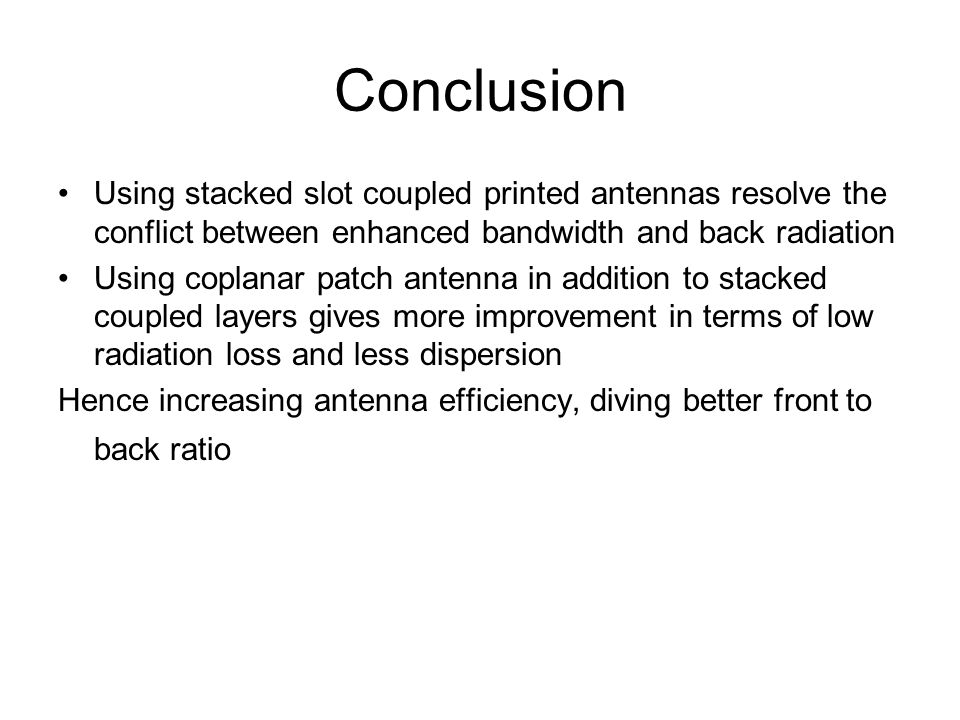 Conclusion

• Using stacked slot coupled printed antennas resolve the conflict between enhanced bandwidth and back radiation
• Using coplanar patch antenna in addition to stacked coupled layers gives more improvement in terms of low radiation loss and less dispersion

Hence increasing antenna efficiency, diving better front to back ratio